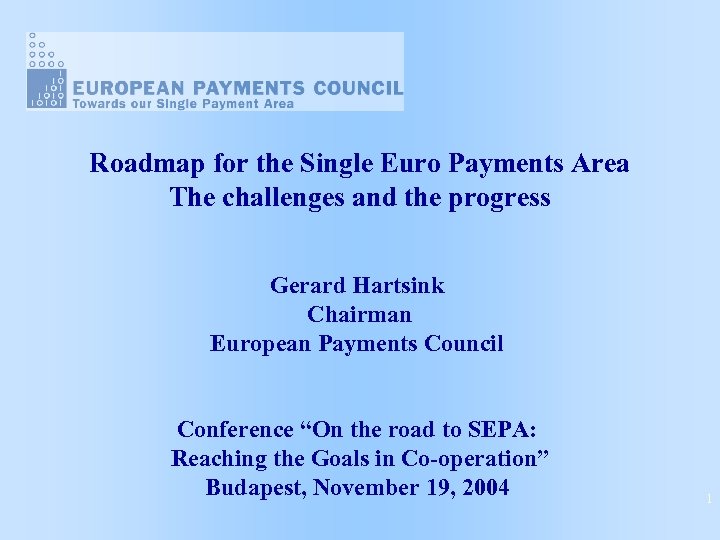 EUROPEAN PAYMENTS COUNCIL
Towards our Single Payment Area

Roadmap for the Single Euro Payments Area
The challenges and the progress

Gerard Hartsink
Chairman
European Payments Council

Conference "On the road to SEPA:
Reaching the Goals in Co-operation"
Budapest, November 19, 2004

1